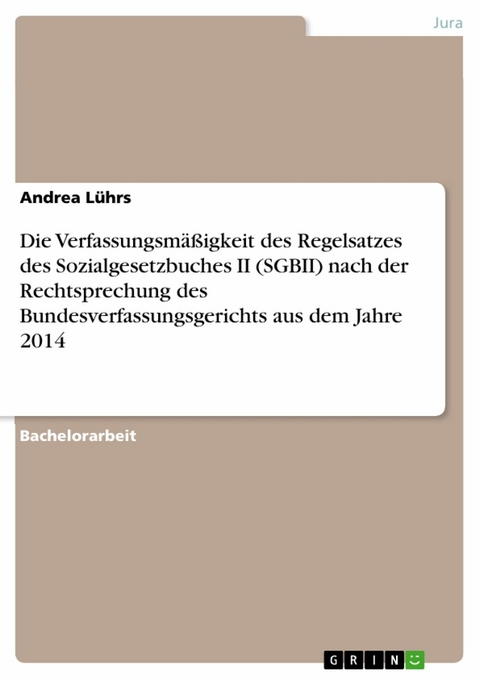 Jura

Andrea Lührs

Die Verfassungsmäßigkeit des Regelsatzes des Sozialgesetzbuches II (SGBII) nach der Rechtsprechung des Bundesverfassungsgerichts aus dem Jahre 2014

Bachelorarbeit

GRIN